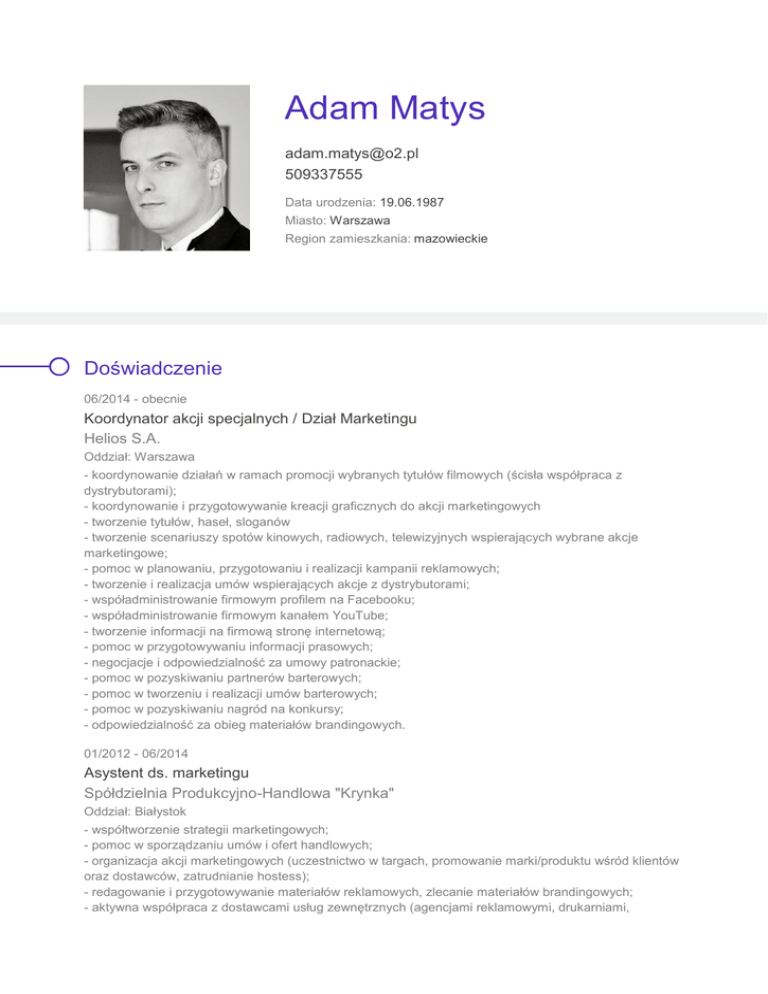 Adam Matys

adam.matys@o2.pl
509337555

Data urodzenia: 19.06.1987
Miasto: Warszawa
Region zamieszkania: mazowieckie

Doświadczenie

06/2014 - obecnie
Koordynator akcji specjalnych / Dział Marketingu
Helios S.A.
Oddział: Warszawa
- koordynowanie działań w ramach promocji wybranych tytułów filmowych (ścisła współpraca z dystrybutorami);
- koordynowanie i przygotowywanie kreacji graficznych do akcji marketingowych
- tworzenie tytułów, haseł, sloganów
- tworzenie scenariuszy spotów kinowych, radiowych, telewizyjnych wspierających wybrane akcje marketingowe;
- pomoc w planowaniu, przygotowaniu i realizacji kampanii reklamowych;
- tworzenie i realizacja umów wspierających akcje z dystrybutorami;
- współadministrowanie firmowym profilem na Facebooku;
- współadministrowanie firmowym kanałem YouTube;
- tworzenie informacji na firmową stronę internetową;
- pomoc w przygotowywaniu informacji prasowych;
- negocjacje i odpowiedzialność za umowy patronackie;
- pomoc w pozyskiwaniu partnerów barterowych;
- pomoc w tworzeniu i realizacji umów barterowych;
- pomoc w pozyskiwaniu nagród na konkursy;
- odpowiedzialność za obieg materiałów brandingowych.

01/2012 - 06/2014
Asystent ds. marketingu
Spółdzielnia Produkcyjno-Handlowa "Krynka"
Oddział: Białystok
- współtworzenie strategii marketingowych;
- pomoc w sporządzaniu umów i ofert handlowych;
- organizacja akcji marketingowych (uczestnictwo w targach, promowanie marki/produktu wśród klientów oraz dostawców, zatrudnianie hostess);
- redagowanie i przygotowywanie materiałów reklamowych, zlecanie materiałów brandingowych;
- aktywna współpraca z dostawcami usług zewnętrznych (agencjami reklamowymi, drukarniami,